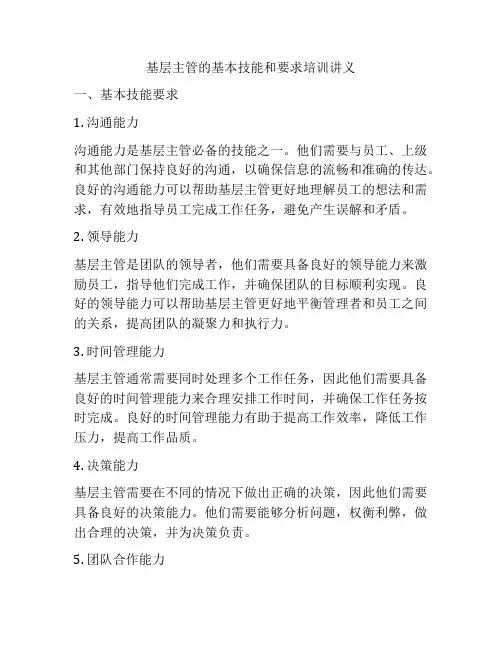 基层主管的基本技能和要求培训讲义

一、基本技能要求

1. 沟通能力

沟通能力是基层主管必备的技能之一。他们需要与员工、上级和其他部门保持良好的沟通，以确保信息的流畅和准确的传达。良好的沟通能力可以帮助基层主管更好地理解员工的想法和需求，有效地指导员工完成工作任务，避免产生误解和矛盾。

2. 领导能力

基层主管是团队的领导者，他们需要具备良好的领导能力来激励员工，指导他们完成工作，并确保团队的目标顺利实现。良好的领导能力可以帮助基层主管更好地平衡管理者和员工之间的关系，提高团队的凝聚力和执行力。

3. 时间管理能力

基层主管通常需要同时处理多个工作任务，因此他们需要具备良好的时间管理能力来合理安排工作时间，并确保工作任务按时完成。良好的时间管理能力有助于提高工作效率，降低工作压力，提高工作品质。

4. 决策能力

基层主管需要在不同的情况下做出正确的决策，因此他们需要具备良好的决策能力。他们需要能够分析问题，权衡利弊，做出合理的决策，并为决策负责。

5. 团队合作能力